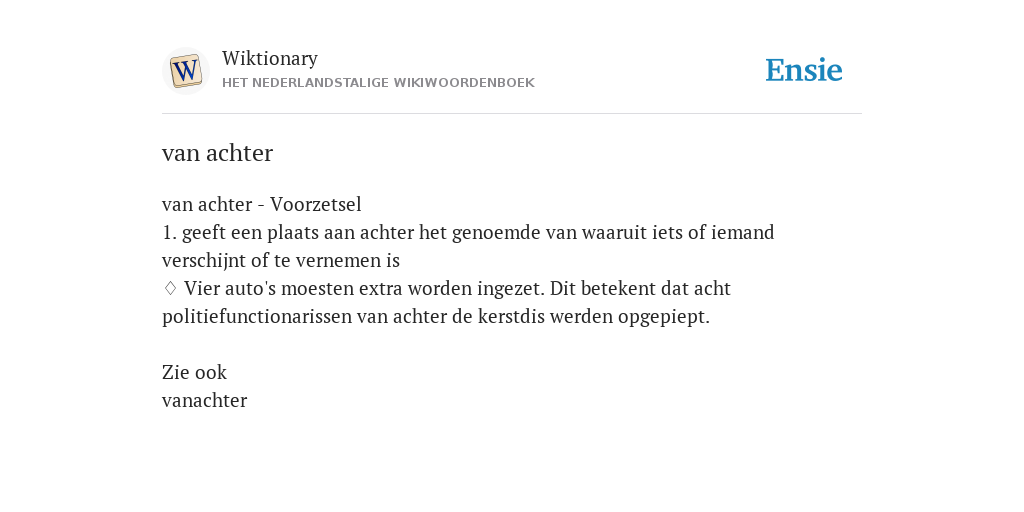 W

Wiktionary
HET NEDERLANDSTALIGE WIKIWOORDENBOEK

Ensie

van achter

van achter - Voorzetsel
1. geeft een plaats aan achter het genoemde van waaruit iets of iemand verschijnt of te vernemen is
♢ Vier auto's moesten extra worden ingezet. Dit betekent dat acht politiefunctionarissen van achter de kerstdis werden opgepiept.

Zie ook
vanachter